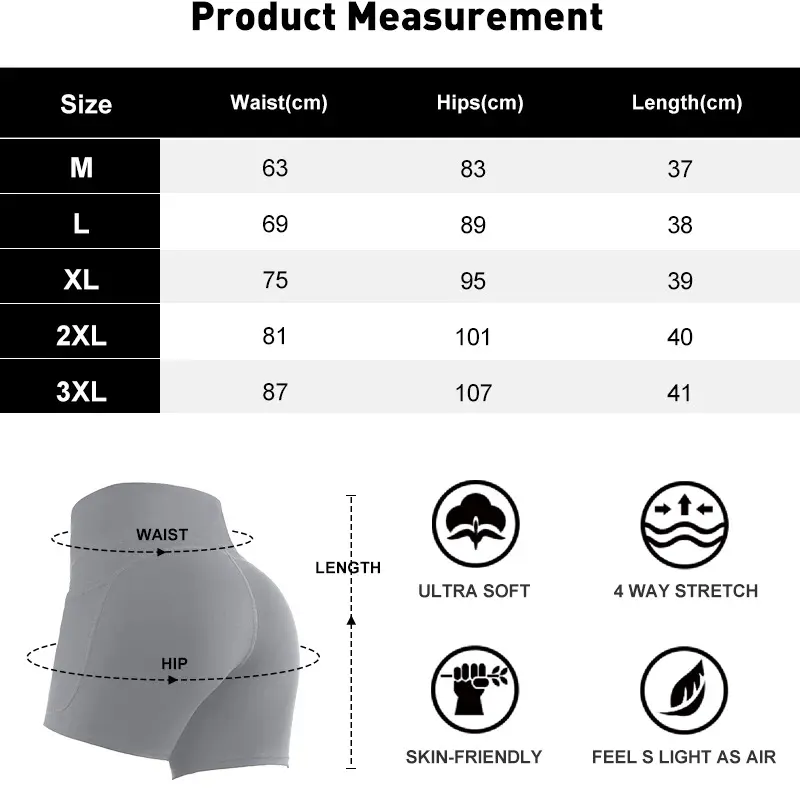 Product Measurement

| Size | Waist(cm) | Hips(cm) | Length(cm) |
|---|---|---|---|
| M | 63 | 83 | 37 |
| L | 69 | 89 | 38 |
| XL | 75 | 95 | 39 |
| 2XL | 81 | 101 | 40 |
| 3XL | 87 | 107 | 41 |

WAIST
HIP
LENGTH

ULTRA SOFT
4 WAY STRETCH
SKIN-FRIENDLY
FEEL S LIGHT AS AIR